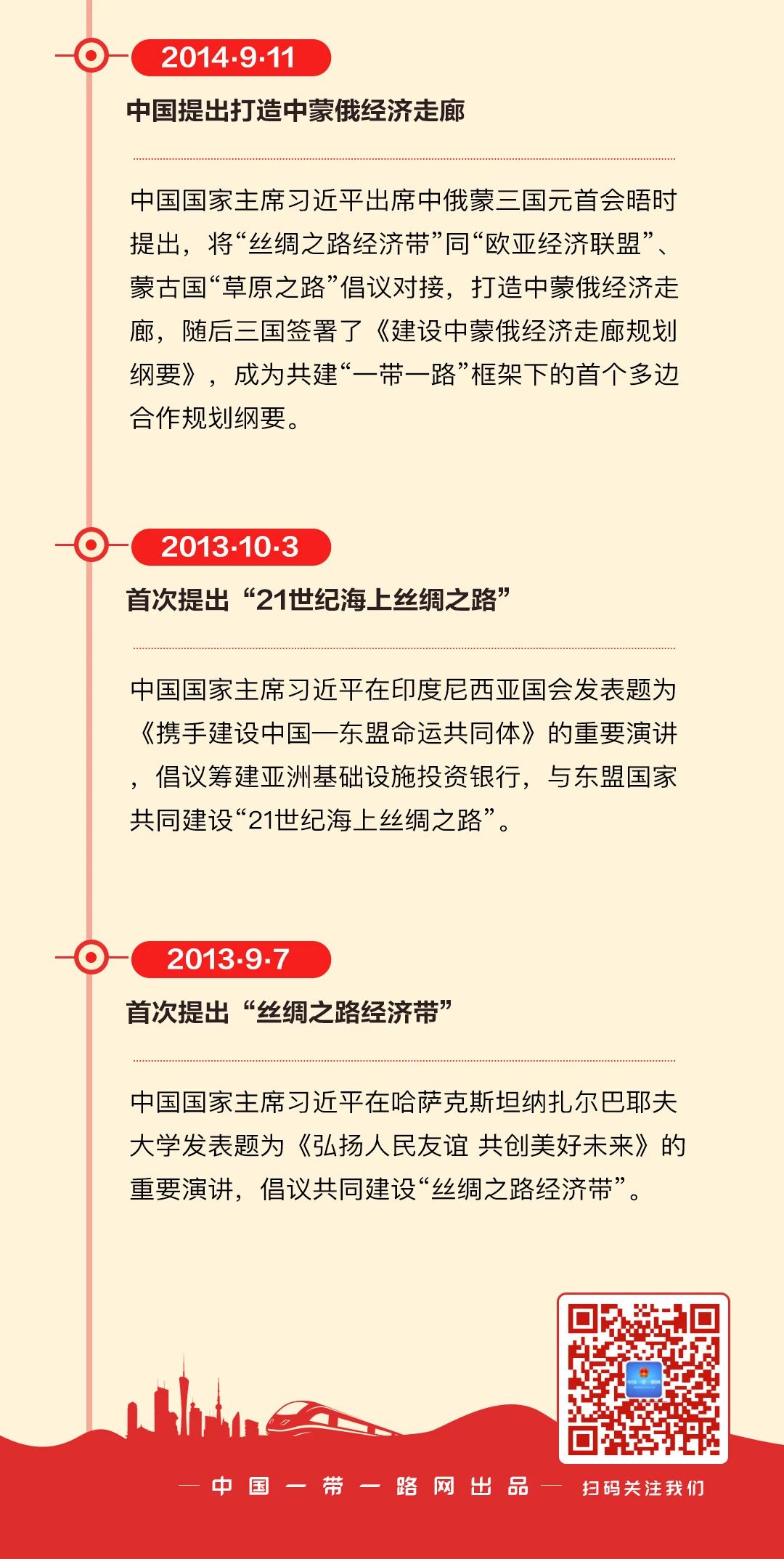 2014·9·11

中国提出打造中蒙俄经济走廊

中国国家主席习近平出席中俄蒙三国元首会晤时提出，将“丝绸之路经济带”同“欧亚经济联盟”、蒙古国“草原之路”倡议对接，打造中蒙俄经济走廊，随后三国签署了《建设中蒙俄经济走廊规划纲要》，成为共建“一带一路”框架下的首个多边合作规划纲要。

2013·10·3

首次提出“21世纪海上丝绸之路”

中国国家主席习近平在印度尼西亚国会发表题为《携手建设中国—东盟命运共同体》的重要演讲，倡议筹建亚洲基础设施投资银行，与东盟国家共同建设“21世纪海上丝绸之路”。

2013·9·7

首次提出“丝绸之路经济带”

中国国家主席习近平在哈萨克斯坦纳扎尔巴耶夫大学发表题为《弘扬人民友谊 共创美好未来》的重要演讲，倡议共同建设“丝绸之路经济带”。

— 中国一带一路网出品 —

扫码关注我们